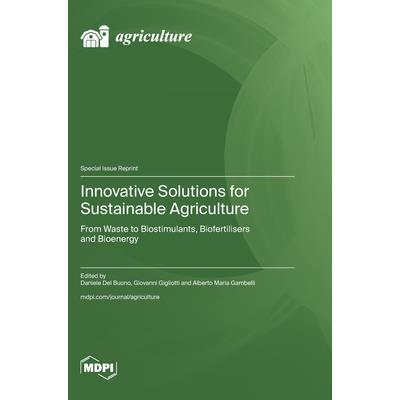 agriculture

Special Issue Reprint

Innovative Solutions for Sustainable Agriculture

From Waste to Biostimulants, Biofertilisers and Bioenergy

Edited by
Daniele Del Buono, Giovanni Gigliotti and Alberto Maria Gambelli

mdpi.com/journal/agriculture

MDPI